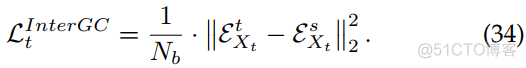 $\mathcal{L}_t^{InterGC} = \frac{1}{N_b} \cdot \left\| \mathcal{E}_{X_t}^t - \mathcal{E}_{X_t}^s \right\|_2^2 .$ (34)

@51CTO博客